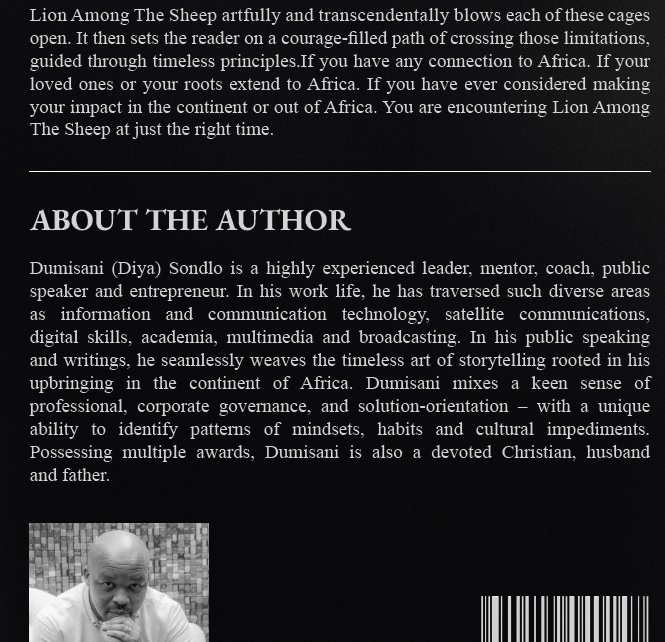 Lion Among The Sheep artfully and transcendentally blows each of these cages open. It then sets the reader on a courage-filled path of crossing those limitations, guided through timeless principles.If you have any connection to Africa. If your loved ones or your roots extend to Africa. If you have ever considered making your impact in the continent or out of Africa. You are encountering Lion Among The Sheep at just the right time.

ABOUT THE AUTHOR

Dumisani (Diya) Sondlo is a highly experienced leader, mentor, coach, public speaker and entrepreneur. In his work life, he has traversed such diverse areas as information and communication technology, satellite communications, digital skills, academia, multimedia and broadcasting. In his public speaking and writings, he seamlessly weaves the timeless art of storytelling rooted in his upbringing in the continent of Africa. Dumisani mixes a keen sense of professional, corporate governance, and solution-orientation – with a unique ability to identify patterns of mindsets, habits and cultural impediments. Possessing multiple awards, Dumisani is also a devoted Christian, husband and father.